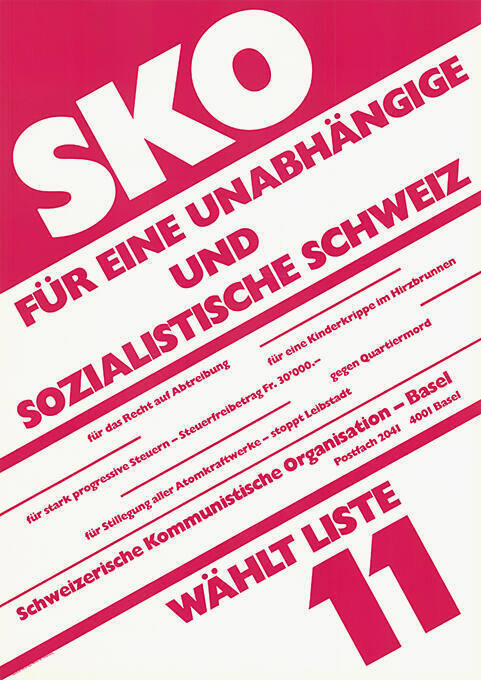 SKO

FÜR EINE UNABHÄNGIGE UND SOZIALISTISCHE SCHWEIZ

für das Recht auf Abtreibung

für eine Kinderkrippe im Hirzbrunnen

für stark progressive Steuern – Steuerfreibetrag Fr. 30'000.–

gegen Quartiermord

für Stillegung aller Atomkraftwerke – stoppt Leibstadt

Schweizerische Kommunistische Organisation – Basel
Postfach 2041 4001 Basel

WÄHLT LISTE 11